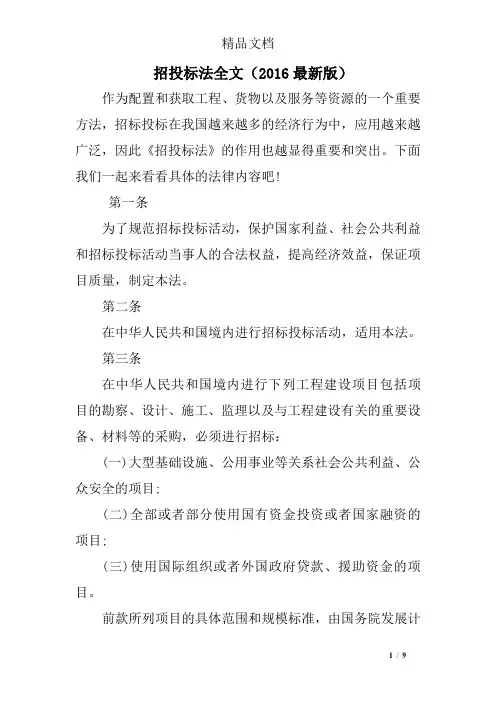 精品文档

招投标法全文（2016 最新版）

作为配置和获取工程、货物以及服务等资源的一个重要方法，招标投标在我国越来越多的经济行为中，应用越来越广泛，因此《招投标法》的作用也越显得重要和突出。下面我们一起来看看具体的法律内容吧!

第一条

为了规范招标投标活动，保护国家利益、社会公共利益和招标投标活动当事人的合法权益，提高经济效益，保证项目质量，制定本法。

第二条

在中华人民共和国境内进行招标投标活动，适用本法。

第三条

在中华人民共和国境内进行下列工程建设项目包括项目的勘察、设计、施工、监理以及与工程建设有关的重要设备、材料等的采购，必须进行招标:

(一)大型基础设施、公用事业等关系社会公共利益、公众安全的项目;

(二)全部或者部分使用国有资金投资或者国家融资的项目;

(三)使用国际组织或者外国政府贷款、援助资金的项目。

前款所列项目的具体范围和规模标准，由国务院发展计

1 / 9